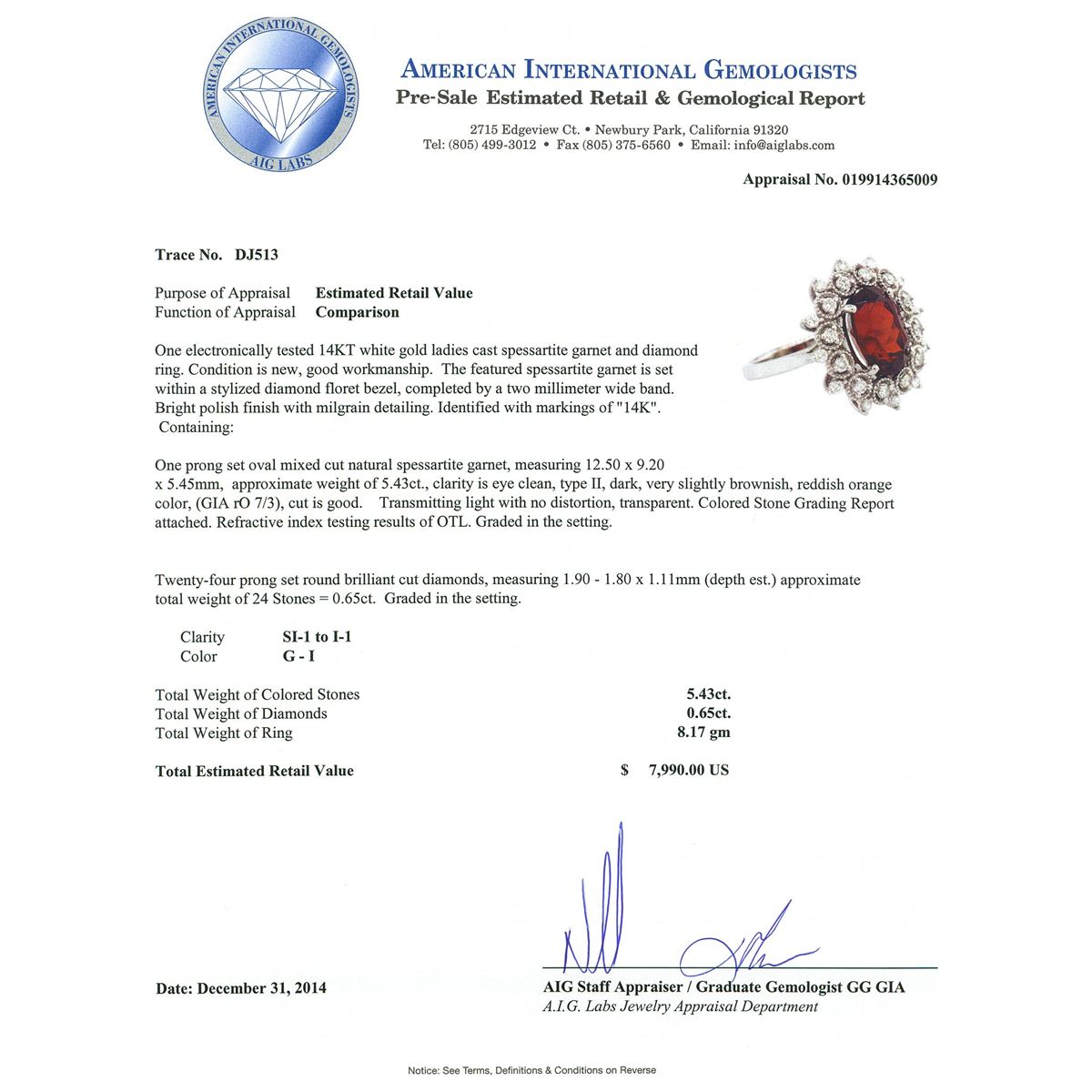 AMERICAN INTERNATIONAL GEMOLOGISTS
AIG LABS

AMERICAN INTERNATIONAL GEMOLOGISTS
Pre-Sale Estimated Retail & Gemological Report

2715 Edgeview Ct. • Newbury Park, California 91320
Tel: (805) 499-3012 • Fax (805) 375-6560 • Email: info@aiglabs.com

Appraisal No. 019914365009

Trace No. DJ513

Purpose of Appraisal Estimated Retail Value
Function of Appraisal Comparison

One electronically tested 14KT white gold ladies cast spessartite garnet and diamond ring. Condition is new, good workmanship. The featured spessartite garnet is set within a stylized diamond floret bezel, completed by a two millimeter wide band. Bright polish finish with milgrain detailing. Identified with markings of "14K". Containing:

One prong set oval mixed cut natural spessartite garnet, measuring 12.50 x 9.20 x 5.45mm, approximate weight of 5.43ct., clarity is eye clean, type II, dark, very slightly brownish, reddish orange color, (GIA rO 7/3), cut is good. Transmitting light with no distortion, transparent. Colored Stone Grading Report attached. Refractive index testing results of OTL. Graded in the setting.

Twenty-four prong set round brilliant cut diamonds, measuring 1.90 - 1.80 x 1.11mm (depth est.) approximate total weight of 24 Stones = 0.65ct. Graded in the setting.

Clarity SI-1 to I-1
Color G - I

Total Weight of Colored Stones 5.43ct.
Total Weight of Diamonds 0.65ct.
Total Weight of Ring 8.17 gm

Total Estimated Retail Value $ 7,990.00 US

Date: December 31, 2014

AIG Staff Appraiser / Graduate Gemologist GG GIA
A.I.G. Labs Jewelry Appraisal Department

Notice: See Terms, Definitions & Conditions on Reverse